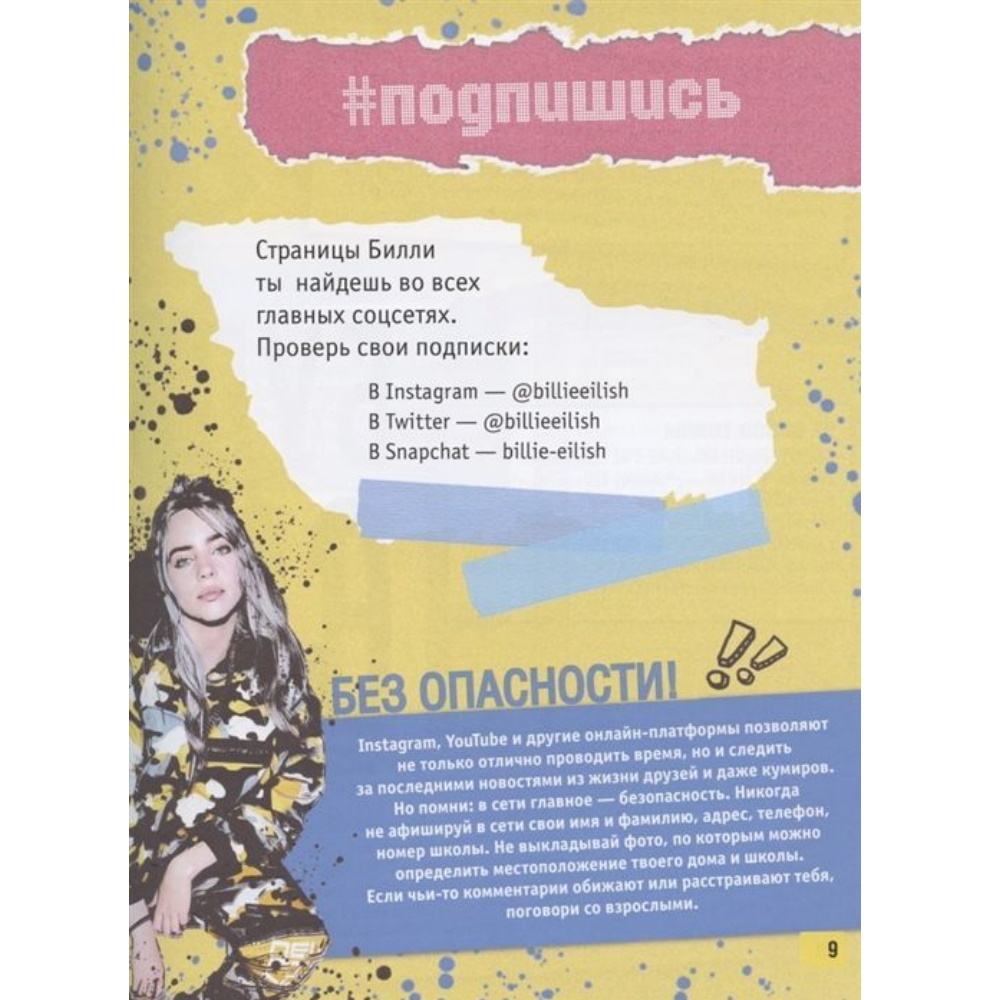 #подпишись

Страницы Билли ты найдешь во всех главных соцсетях. Проверь свои подписки:

В Instagram — @billieeilish
В Twitter — @billieeilish
В Snapchat — billie-eilish

БЕЗ ОПАСНОСТИ!

Instagram, YouTube и другие онлайн-платформы позволяют не только отлично проводить время, но и следить за последними новостями из жизни друзей и даже кумиров. Но помни: в сети главное — безопасность. Никогда не афишируй в сети свои имя и фамилию, адрес, телефон, номер школы. Не выкладывай фото, по которым можно определить местоположение твоего дома и школы. Если чьи-то комментарии обижают или расстраивают тебя, поговори со взрослыми.

9